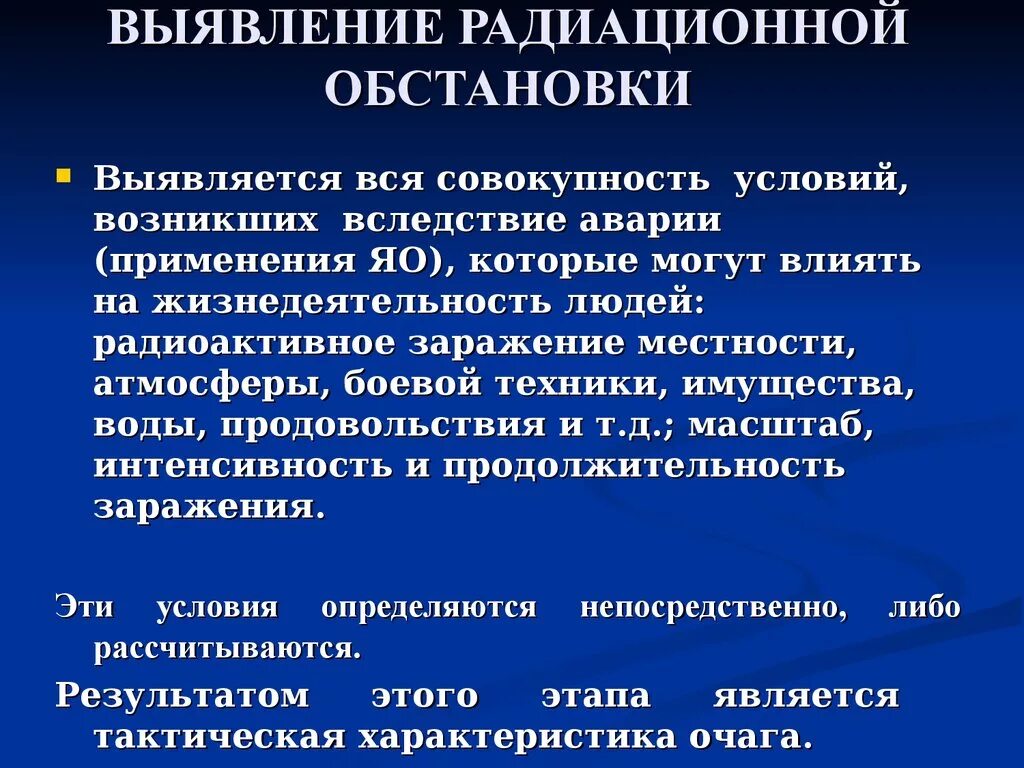 ВЫЯВЛЕНИЕ РАДИАЦИОННОЙ ОБСТАНОВКИ

Выявляется вся совокупность условий, возникших вследствие аварии (применения ЯО), которые могут влиять на жизнедеятельность людей: радиоактивное заражение местности, атмосферы, боевой техники, имущества, воды, продовольствия и т.д.; масштаб, интенсивность и продолжительность заражения.

Эти условия определяются непосредственно, либо рассчитываются.

Результатом этого этапа является тактическая характеристика очага.